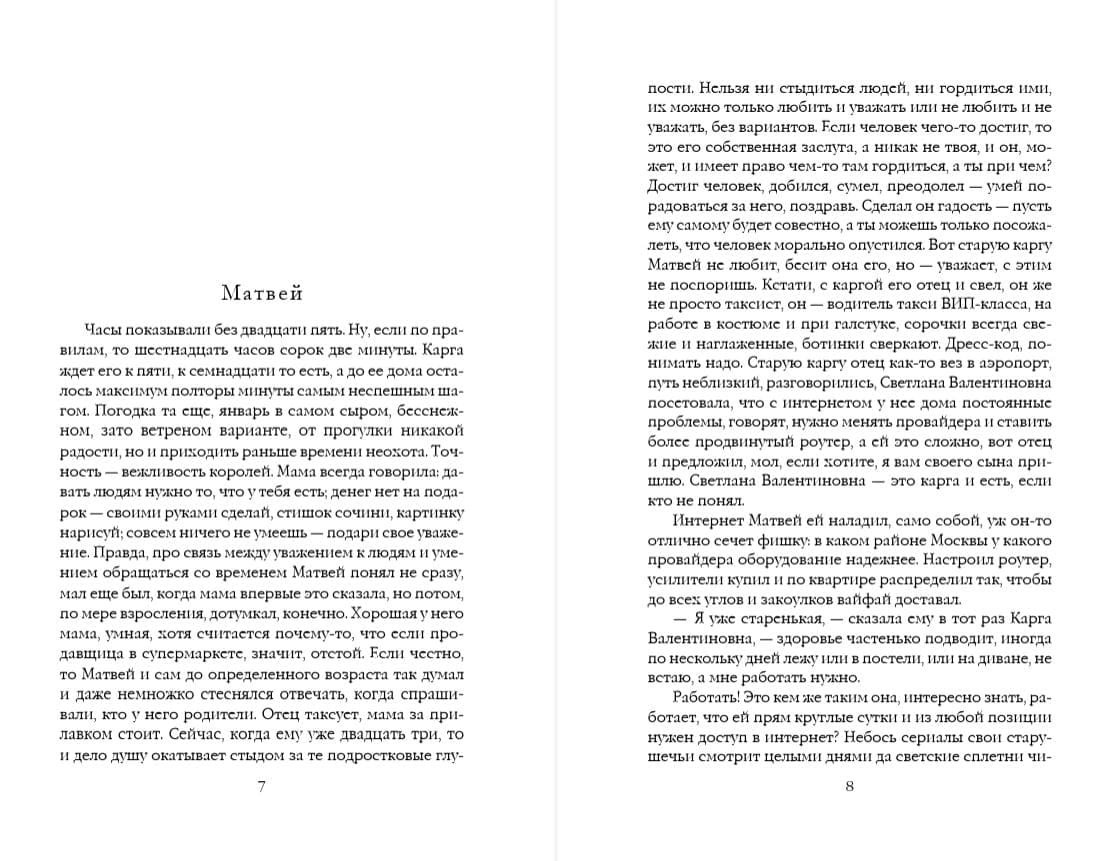 Матвей

Часы показывали без двадцати пять. Ну, если по правилам, то шестнадцать часов сорок две минуты. Карга ждет его к пяти, к семнадцати то есть, а до ее дома осталось максимум полторы минуты самым неспешным шагом. Погодка та еще, январь в самом сыром, бесснежном, зато ветреном варианте, от прогулки никакой радости, но и приходить раньше времени неохота. Точность — вежливость королей. Мама всегда говорила: давать людям нужно то, что у тебя есть; денег нет на подарок — своими руками сделай, стишок сочини, картинку нарисуй; совсем ничего не умеешь — подари свое уважение. Правда, про связь между уважением к людям и умением обращаться со временем Матвей понял не сразу, мал еще был, когда мама впервые это сказала, но потом, по мере взросления, дотумкал, конечно. Хорошая у него мама, умная, хотя считается почему-то, что если продавщица в супермаркете, значит, отстой. Если честно, то Матвей и сам до определенного возраста так думал и даже немножко стеснялся отвечать, когда спрашивали, кто у него родители. Отец таксует, мама за прилавком стоит. Сейчас, когда ему уже двадцать три, то и дело душу окатывает стыдом за те подростковые глу-

7

пости. Нельзя ни стыдиться людей, ни гордиться ими, их можно только любить и уважать или не любить и не уважать, без вариантов. Если человек чего-то достиг, то это его собственная заслуга, а никак не твоя, и он, может, и имеет право чем-то там гордиться, а ты при чем? Достиг человек, добился, сумел, преодолел — умей порадоваться за него, поздравь. Сделал он гадость — пусть ему самому будет совестно, а ты можешь только посожалеть, что человек морально опустился. Вот старую каргу Матвей не любит, бесит она его, но — уважает, с этим не поспоришь. Кстати, с каргой его отец и свел, он же не просто таксист, он — водитель такси ВИП-класса, на работе в костюме и при галстуке, сорочки всегда свежие и наглаженные, ботинки сверкают. Дресс-код, понимать надо. Старую каргу отец как-то вез в аэропорт, путь неблизкий, разговорились, Светлана Валентиновна посетовала, что с интернетом у нее дома постоянные проблемы, говорят, нужно менять провайдера и ставить более продвинутый роутер, а ей это сложно, вот отец и предложил, мол, если хотите, я вам своего сына пришлю. Светлана Валентиновна — это карга и есть, если кто не понял.

Интернет Матвей ей наладил, само собой, уж он-то отлично сечет фишку: в каком районе Москвы у какого провайдера оборудование надежнее. Настроил роутер, усилители купил и по квартире распределил так, чтобы до всех углов и закоулков вайфай доставал.

— Я уже старенькая, — сказала ему в тот раз Карга Валентиновна, — здоровье частенько подводит, иногда по нескольку дней лежу или в постели, или на диване, не встаю, а мне работать нужно.

Работать! Это кем же таким она, интересно знать, работает, что ей прям круглые сутки и из любой позиции нужен доступ в интернет? Небось сериалы свои старушечьи смотрит целыми днями да светские сплетни чи-

8